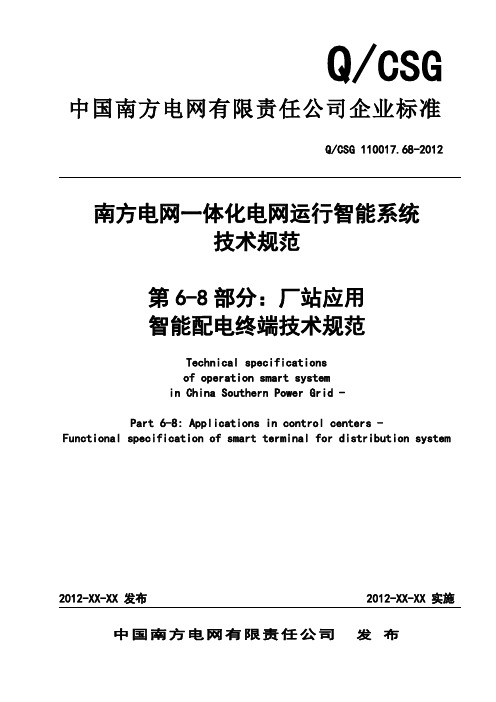 Q/CSG

中国南方电网有限责任公司企业标准

Q/CSG 110017.68-2012

南方电网一体化电网运行智能系统
技术规范

第 6-8 部分：厂站应用
智能配电终端技术规范

Technical specifications
of operation smart system
in China Southern Power Grid -

Part 6-8: Applications in control centers -
Functional specification of smart terminal for distribution system

2012-XX-XX 发布

2012-XX-XX 实施

中国南方电网有限责任公司　发 布